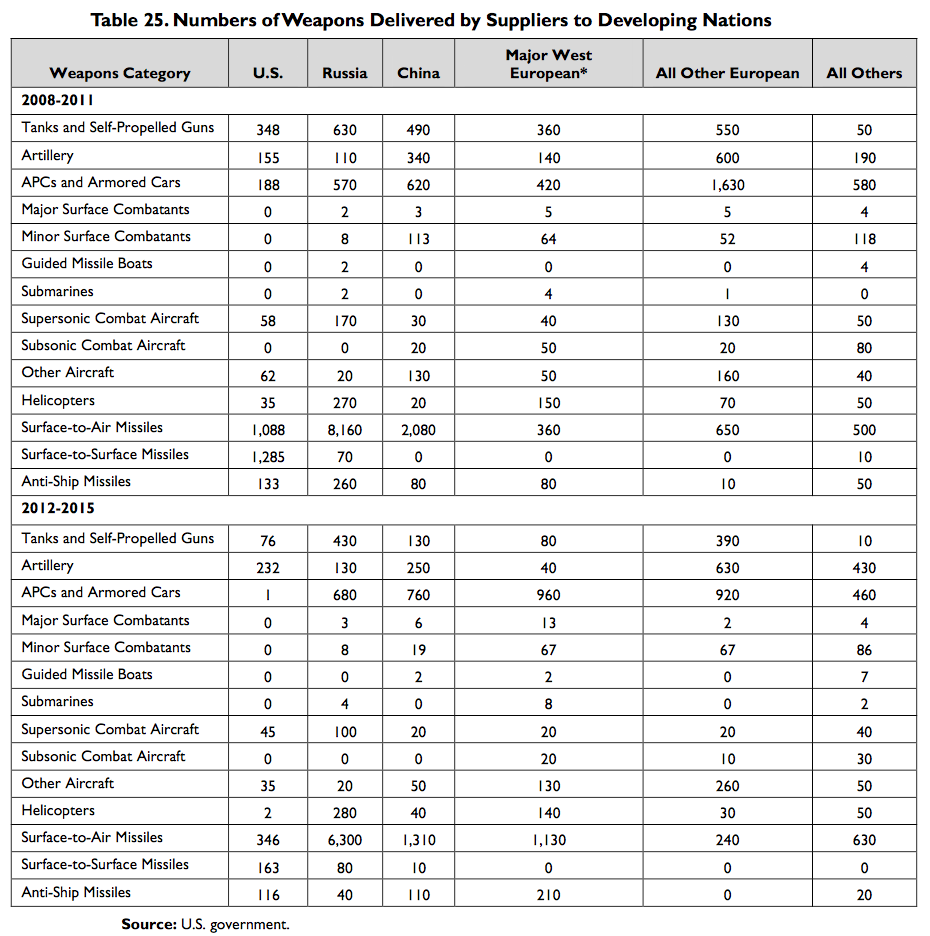 Table 25. Numbers of Weapons Delivered by Suppliers to Developing Nations

| Weapons Category | U.S. | Russia | China | Major West European* | All Other European | All Others |
|---|---|---|---|---|---|---|
| 2008-2011 | | | | | | |
| Tanks and Self-Propelled Guns | 348 | 630 | 490 | 360 | 550 | 50 |
| Artillery | 155 | 110 | 340 | 140 | 600 | 190 |
| APCs and Armored Cars | 188 | 570 | 620 | 420 | 1,630 | 580 |
| Major Surface Combatants | 0 | 2 | 3 | 5 | 5 | 4 |
| Minor Surface Combatants | 0 | 8 | 113 | 64 | 52 | 118 |
| Guided Missile Boats | 0 | 2 | 0 | 0 | 0 | 4 |
| Submarines | 0 | 2 | 0 | 4 | 1 | 0 |
| Supersonic Combat Aircraft | 58 | 170 | 30 | 40 | 130 | 50 |
| Subsonic Combat Aircraft | 0 | 0 | 20 | 50 | 20 | 80 |
| Other Aircraft | 62 | 20 | 130 | 50 | 160 | 40 |
| Helicopters | 35 | 270 | 20 | 150 | 70 | 50 |
| Surface-to-Air Missiles | 1,088 | 8,160 | 2,080 | 360 | 650 | 500 |
| Surface-to-Surface Missiles | 1,285 | 70 | 0 | 0 | 0 | 10 |
| Anti-Ship Missiles | 133 | 260 | 80 | 80 | 10 | 50 |
| 2012-2015 | | | | | | |
| Tanks and Self-Propelled Guns | 76 | 430 | 130 | 80 | 390 | 10 |
| Artillery | 232 | 130 | 250 | 40 | 630 | 430 |
| APCs and Armored Cars | 1 | 680 | 760 | 960 | 920 | 460 |
| Major Surface Combatants | 0 | 3 | 6 | 13 | 2 | 4 |
| Minor Surface Combatants | 0 | 8 | 19 | 67 | 67 | 86 |
| Guided Missile Boats | 0 | 0 | 2 | 2 | 0 | 7 |
| Submarines | 0 | 4 | 0 | 8 | 0 | 2 |
| Supersonic Combat Aircraft | 45 | 100 | 20 | 20 | 20 | 40 |
| Subsonic Combat Aircraft | 0 | 0 | 0 | 20 | 10 | 30 |
| Other Aircraft | 35 | 20 | 50 | 130 | 260 | 50 |
| Helicopters | 2 | 280 | 40 | 140 | 30 | 50 |
| Surface-to-Air Missiles | 346 | 6,300 | 1,310 | 1,130 | 240 | 630 |
| Surface-to-Surface Missiles | 163 | 80 | 10 | 0 | 0 | 0 |
| Anti-Ship Missiles | 116 | 40 | 110 | 210 | 0 | 20 |

Source: U.S. government.